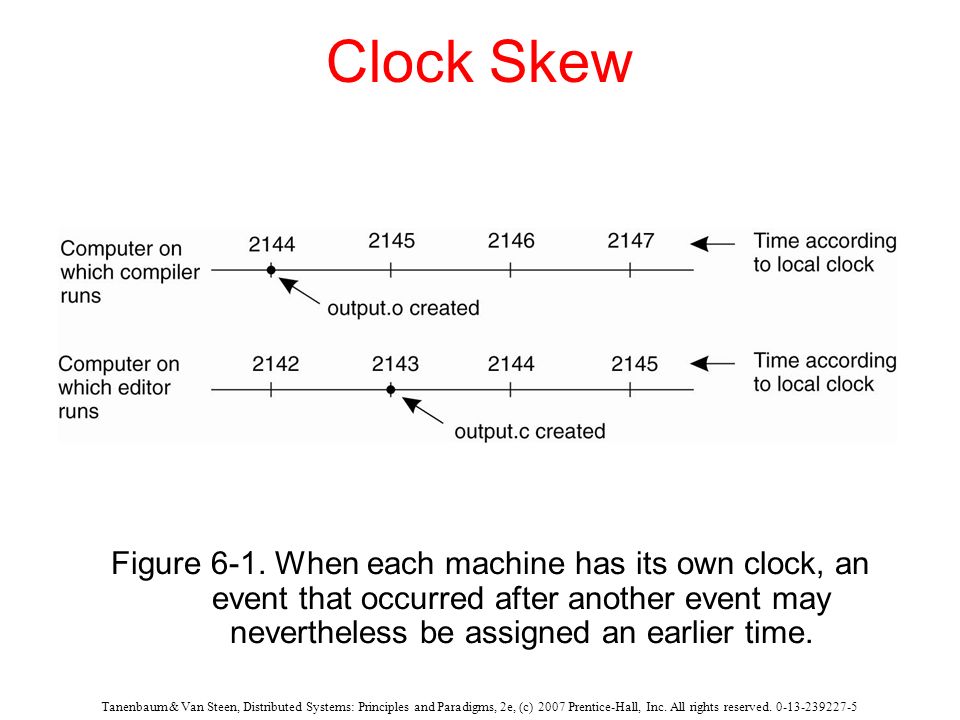 Clock Skew

Computer on which compiler runs

2144 2145 2146 2147

Time according to local clock

output.o created

Computer on which editor runs

2142 2143 2144 2145

Time according to local clock

output.c created

Figure 6-1. When each machine has its own clock, an event that occurred after another event may nevertheless be assigned an earlier time.

Tanenbaum & Van Steen, Distributed Systems: Principles and Paradigms, 2e, (c) 2007 Prentice-Hall, Inc. All rights reserved. 0-13-239227-5